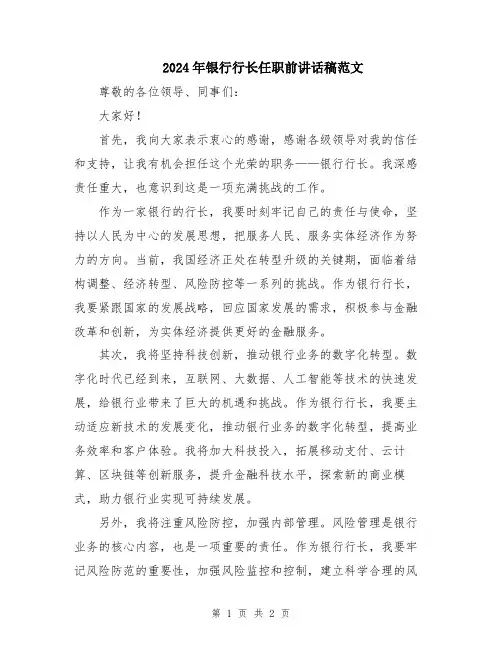 2024年银行行长任职前讲话稿范文

尊敬的各位领导、同事们：

大家好！

首先，我向大家表示衷心的感谢，感谢各级领导对我的信任和支持，让我有机会担任这个光荣的职务——银行行长。我深感责任重大，也意识到这是一项充满挑战的工作。

作为一家银行的行长，我要时刻牢记自己的责任与使命，坚持以人民为中心的发展思想，把服务人民、服务实体经济作为努力的方向。当前，我国经济正处在转型升级的关键期，面临着结构调整、经济转型、风险防控等一系列的挑战。作为银行行长，我要紧跟国家的发展战略，回应国家发展的需求，积极参与金融改革和创新，为实体经济提供更好的金融服务。

其次，我将坚持科技创新，推动银行业务的数字化转型。数字化时代已经到来，互联网、大数据、人工智能等技术的快速发展，给银行业带来了巨大的机遇和挑战。作为银行行长，我要主动适应新技术的发展变化，推动银行业务的数字化转型，提高业务效率和客户体验。我将加大科技投入，拓展移动支付、云计算、区块链等创新服务，提升金融科技水平，探索新的商业模式，助力银行业实现可持续发展。

另外，我将注重风险防控，加强内部管理。风险管理是银行业务的核心内容，也是一项重要的责任。作为银行行长，我要牢记风险防范的重要性，加强风险监控和控制，建立科学合理的风

第 1 页 共 2 页